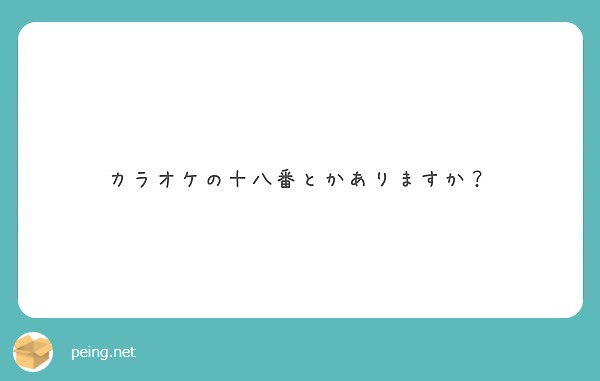 カラオケの十八番とかありますか？

peing.net